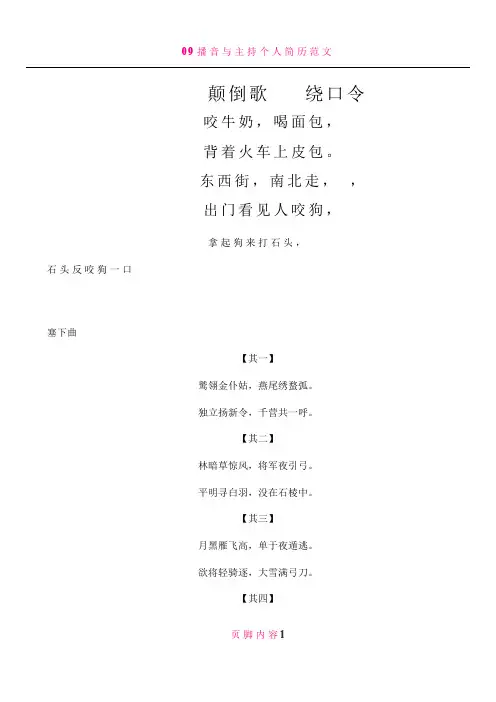 09 播音与主持个人简历范文

颠倒歌　　绕口令

咬牛奶，喝面包，

背着火车上皮包。

东西街，南北走，　，

出门看见人咬狗，

拿起狗来打石头，

石头反咬狗一口

塞下曲

【其一】

鹫翎金仆姑，燕尾绣蝥弧。

独立扬新令，千营共一呼。

【其二】

林暗草惊风，将军夜引弓。

平明寻白羽，没在石棱中。

【其三】

月黑雁飞高，单于夜遁逃。

欲将轻骑逐，大雪满弓刀。

【其四】

页脚内容1